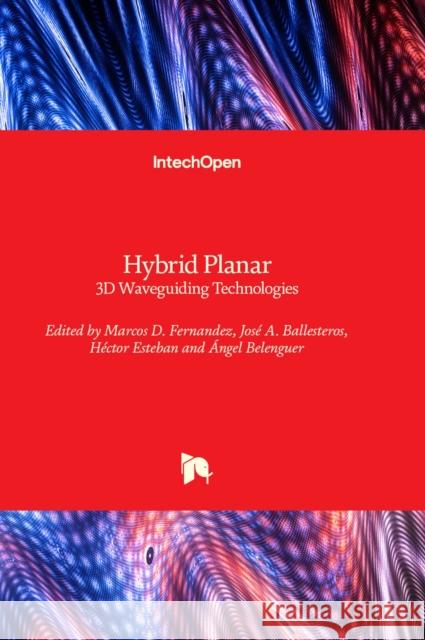 IntechOpen

Hybrid Planar
3D Waveguiding Technologies

Edited by Marcos D. Fernandez, José A. Ballesteros, Héctor Esteban and Ángel Belenguer